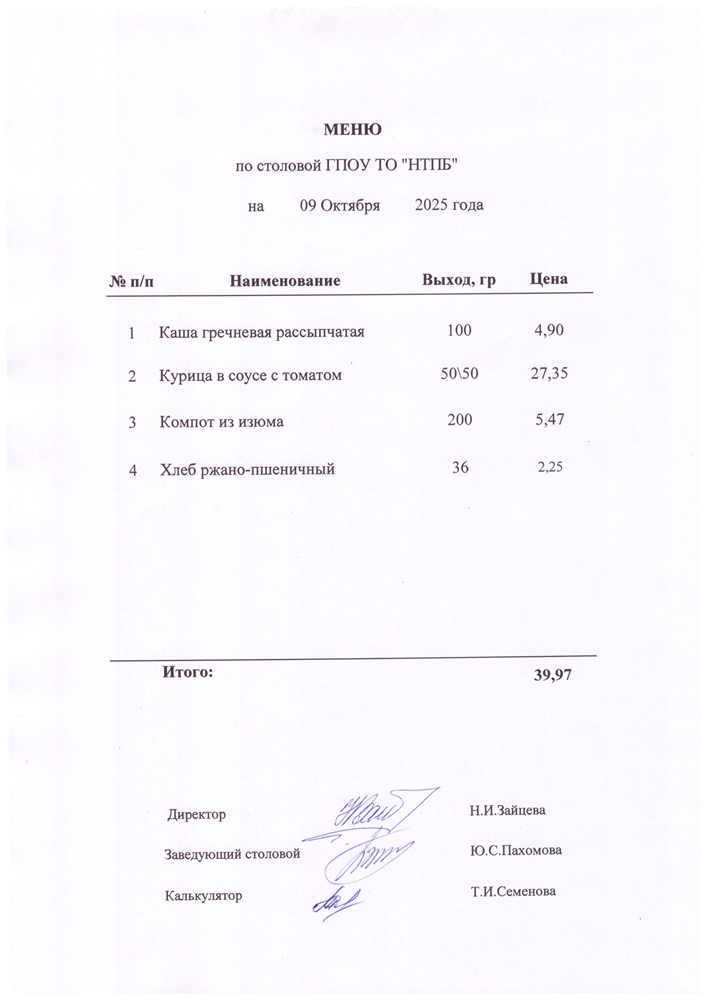 МЕНЮ

по столовой ГПОУ ТО "НТПБ"

на 09 Октября 2025 года

| № п/п | Наименование | Выход, гр | Цена |
|---|---|---|---|
| 1 | Каша гречневая рассыпчатая | 100 | 4,90 |
| 2 | Курица в соусе с томатом | 50\50 | 27,35 |
| 3 | Компот из изюма | 200 | 5,47 |
| 4 | Хлеб ржано-пшеничный | 36 | 2,25 |

Итого: 39,97

Директор Н.И.Зайцева

Заведующий столовой Ю.С.Пахомова

Калькулятор Т.И.Семенова